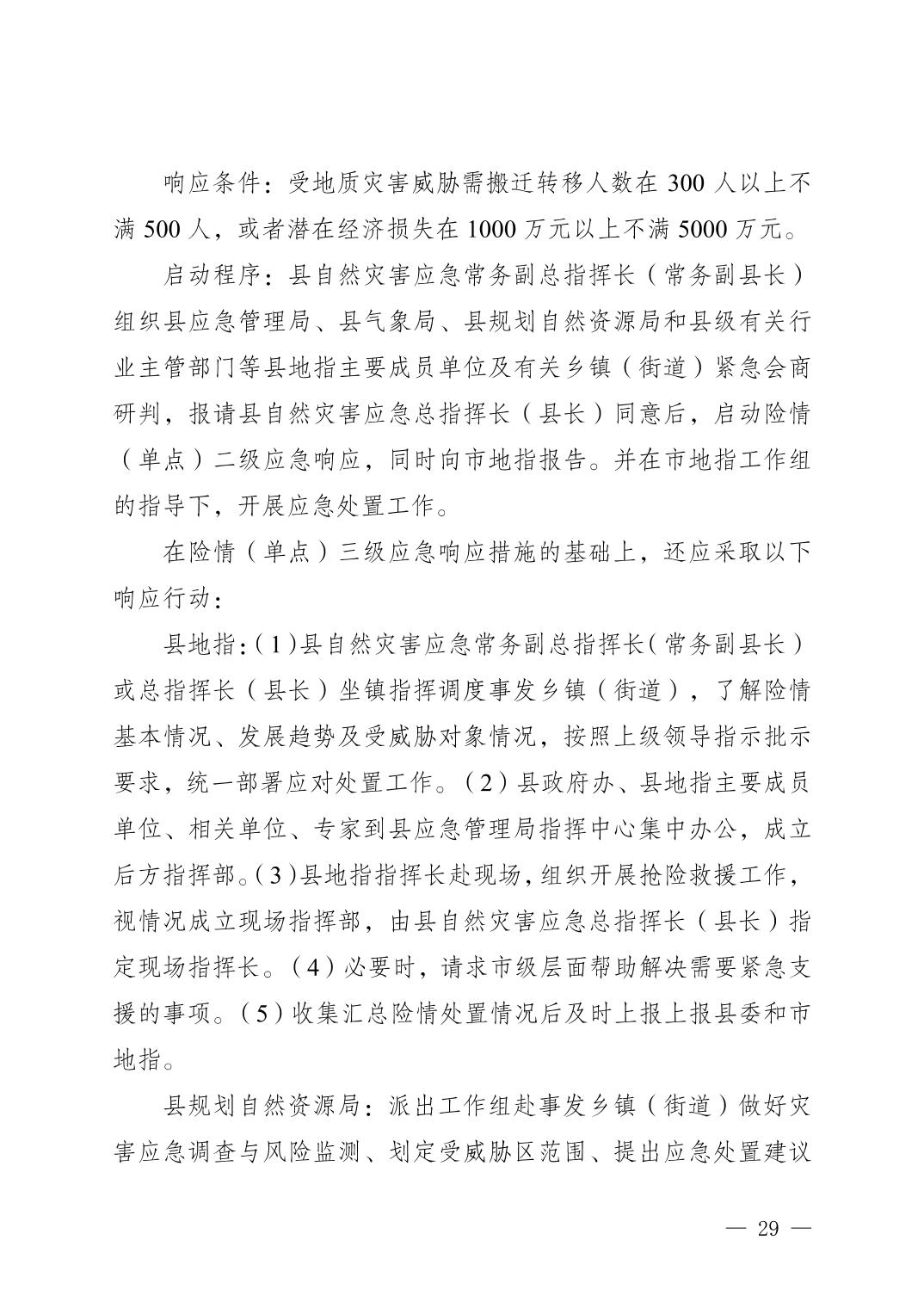 响应条件：受地质灾害威胁需搬迁转移人数在 300 人以上不满 500 人，或者潜在经济损失在 1000 万元以上不满 5000 万元。

启动程序：县自然灾害应急常务副总指挥长（常务副县长）组织县应急管理局、县气象局、县规划自然资源局和县级有关行业主管部门等县地指主要成员单位及有关乡镇（街道）紧急会商研判，报请县自然灾害应急总指挥长（县长）同意后，启动险情（单点）二级应急响应，同时向市地指报告。并在市地指工作组的指导下，开展应急处置工作。

在险情（单点）三级应急响应措施的基础上，还应采取以下响应行动：

县地指：（1）县自然灾害应急常务副总指挥长（常务副县长）或总指挥长（县长）坐镇指挥调度事发乡镇（街道），了解险情基本情况、发展趋势及受威胁对象情况，按照上级领导指示批示要求，统一部署应对处置工作。（2）县政府办、县地指主要成员单位、相关单位、专家到县应急管理局指挥中心集中办公，成立后方指挥部。（3）县地指指挥长赴现场，组织开展抢险救援工作，视情况成立现场指挥部，由县自然灾害应急总指挥长（县长）指定现场指挥长。（4）必要时，请求市级层面帮助解决需要紧急支援的事项。（5）收集汇总险情处置情况后及时上报上报县委和市地指。

县规划自然资源局：派出工作组赴事发乡镇（街道）做好灾害应急调查与风险监测、划定受威胁区范围、提出应急处置建议

— 29 —